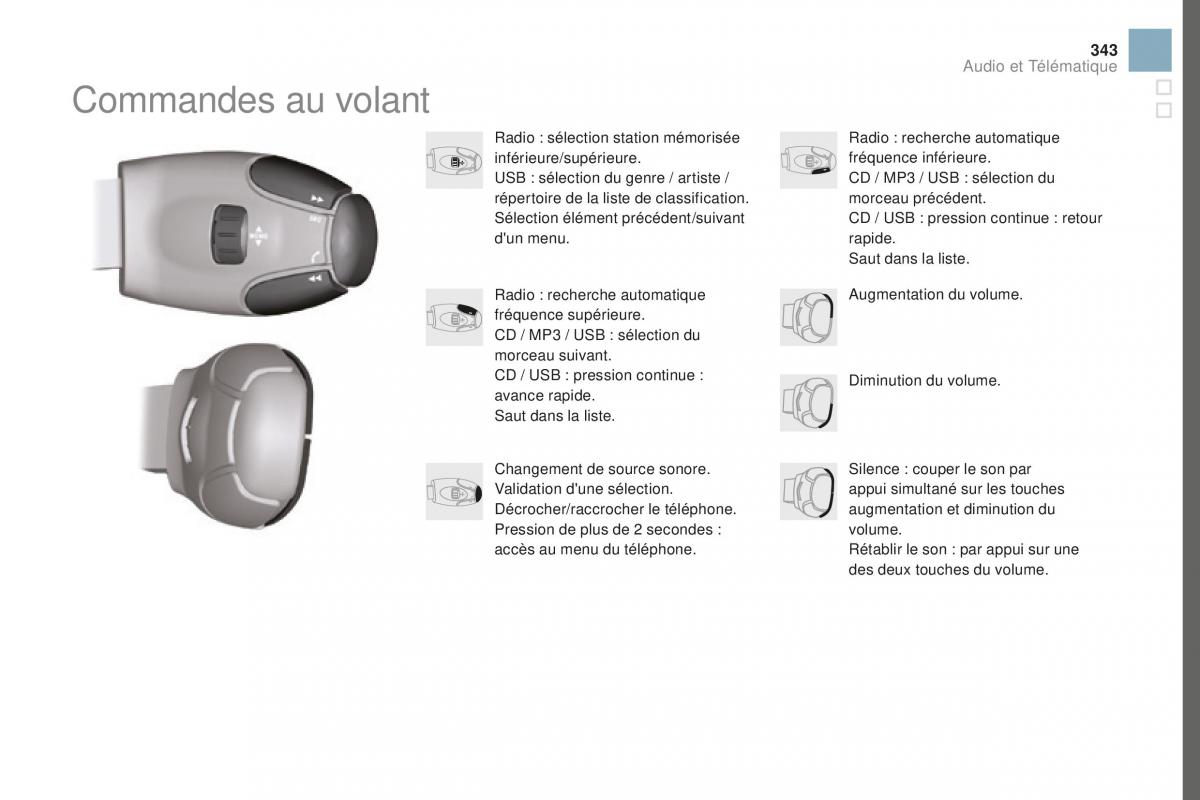 343
Audio et Télématique

Commandes au volant

Radio : sélection station mémorisée inférieure/supérieure.
USB : sélection du genre / artiste / répertoire de la liste de classification.
Sélection élément précédent/suivant d'un menu.

Radio : recherche automatique fréquence supérieure.
CD / MP3 / USB : sélection du morceau suivant.
CD / USB : pression continue : avance rapide.
Saut dans la liste.

Changement de source sonore.
Validation d'une sélection.
Décrocher/raccrocher le téléphone.
Pression de plus de 2 secondes : accès au menu du téléphone.

Radio : recherche automatique fréquence inférieure.
CD / MP3 / USB : sélection du morceau précédent.
CD / USB : pression continue : retour rapide.
Saut dans la liste.

Augmentation du volume.

Diminution du volume.

Silence : couper le son par appui simultané sur les touches augmentation et diminution du volume.
Rétablir le son : par appui sur une des deux touches du volume.